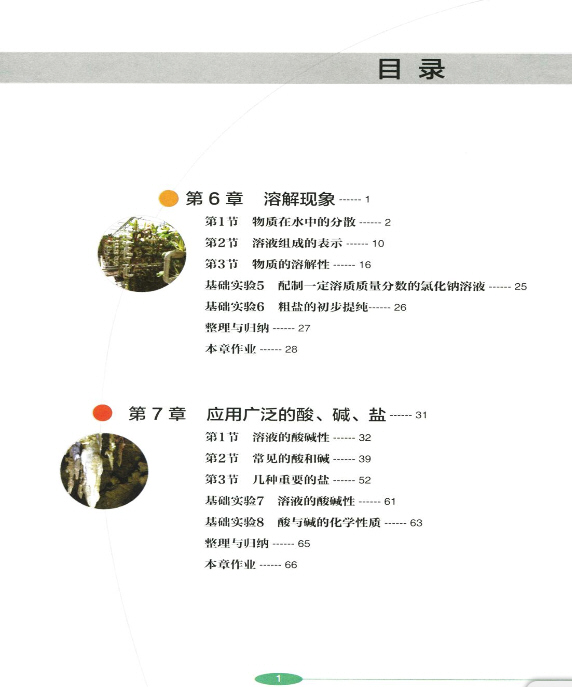 目 录

第 6 章 溶解现象 ------ 1

第1节 物质在水中的分散 ------ 2

第2节 溶液组成的表示 ------ 10

第3节 物质的溶解性 ------ 16

基础实验5 配制一定溶质质量分数的氯化钠溶液 ------ 25

基础实验6 粗盐的初步提纯------ 26

整理与归纳 ------ 27

本章作业 ------ 28

第 7 章 应用广泛的酸、碱、盐 ------ 31

第1节 溶液的酸碱性 ------ 32

第2节 常见的酸和碱 ------ 39

第3节 几种重要的盐 ------ 52

基础实验7 溶液的酸碱性 ------ 61

基础实验8 酸与碱的化学性质 ------ 63

整理与归纳 ------ 65

本章作业 ------ 66

1